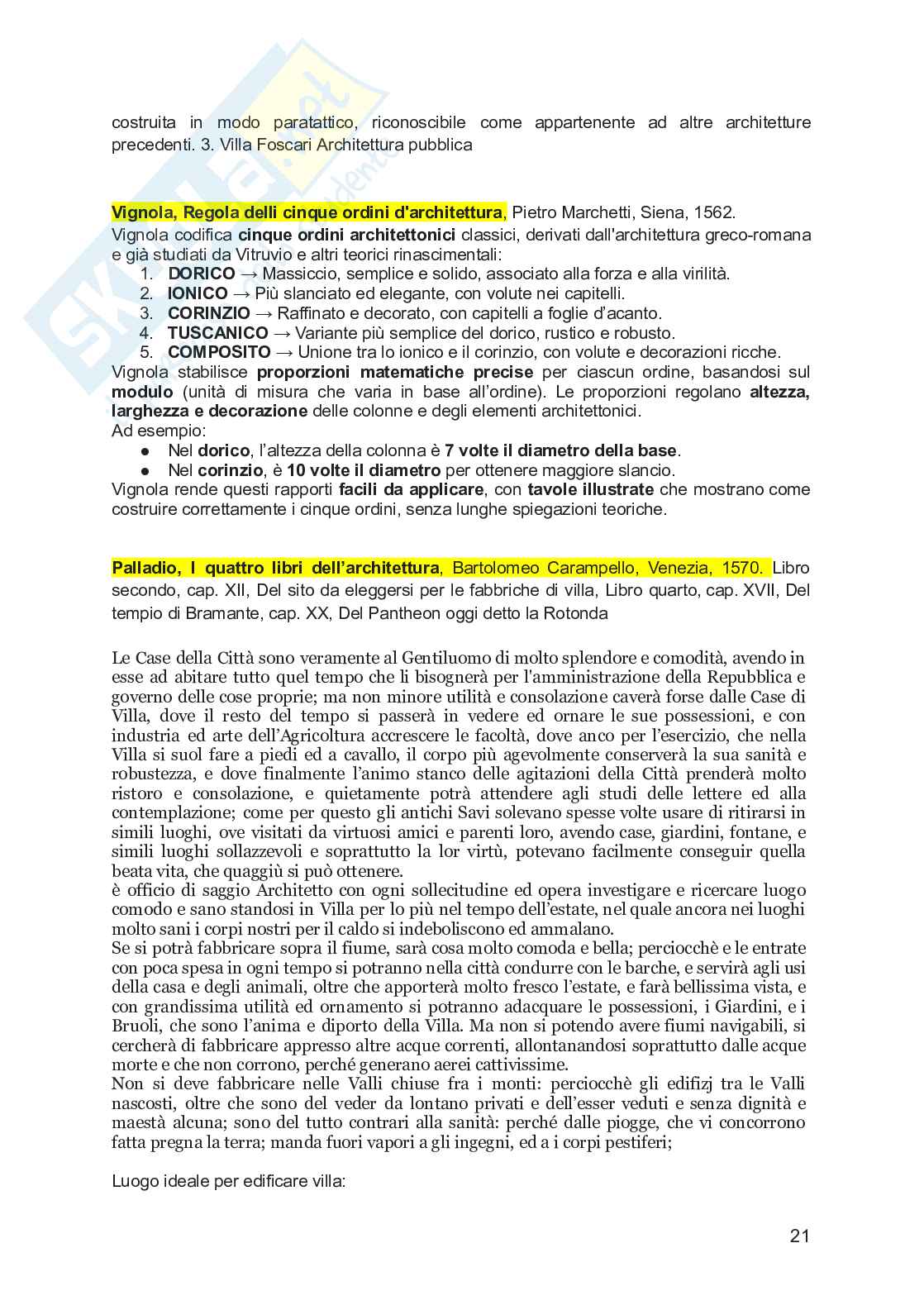 costruita in modo paratattico, riconoscibile come appartenente ad altre architetture precedenti. 3. Villa Foscari Architettura pubblica

Vignola, Regola delli cinque ordini d'architettura, Pietro Marchetti, Siena, 1562.
Vignola codifica cinque ordini architettonici classici, derivati dall'architettura greco-romana e già studiati da Vitruvio e altri teorici rinascimentali:
1. DORICO → Massiccio, semplice e solido, associato alla forza e alla virilità.
2. IONICO → Più slanciato ed elegante, con volute nei capitelli.
3. CORINZIO → Raffinato e decorato, con capitelli a foglie d'acanto.
4. TUSCANICO → Variante più semplice del dorico, rustico e robusto.
5. COMPOSITO → Unione tra lo ionico e il corinzio, con volute e decorazioni ricche.
Vignola stabilisce proporzioni matematiche precise per ciascun ordine, basandosi sul modulo (unità di misura che varia in base all'ordine). Le proporzioni regolano altezza, larghezza e decorazione delle colonne e degli elementi architettonici.
Ad esempio:
● Nel dorico, l'altezza della colonna è 7 volte il diametro della base.
● Nel corinzio, è 10 volte il diametro per ottenere maggiore slancio.
Vignola rende questi rapporti facili da applicare, con tavole illustrate che mostrano come costruire correttamente i cinque ordini, senza lunghe spiegazioni teoriche.

Palladio, I quattro libri dell'architettura, Bartolomeo Carampello, Venezia, 1570. Libro secondo, cap. XII, Del sito da eleggersi per le fabbriche di villa, Libro quarto, cap. XVII, Del tempio di Bramante, cap. XX, Del Pantheon oggi detto la Rotonda

Le Case della Città sono veramente al Gentiluomo di molto splendore e comodità, avendo in esse ad abitare tutto quel tempo che li bisognerà per l'amministrazione della Repubblica e governo delle cose proprie; ma non minore utilità e consolazione caverà forse dalle Case di Villa, dove il resto del tempo si passerà in vedere ed ornare le sue possessioni, e con industria ed arte dell'Agricoltura accrescere le facoltà, dove anco per l'esercizio, che nella Villa si suol fare a piedi ed a cavallo, il corpo più agevolmente conserverà la sua sanità e robustezza, e dove finalmente l'animo stanco delle agitazioni della Città prenderà molto ristoro e consolazione, e quietamente potrà attendere agli studi delle lettere ed alla contemplazione; come per questo gli antichi Savi solevano spesse volte usare di ritirarsi in simili luoghi, ove visitati da virtuosi amici e parenti loro, avendo case, giardini, fontane, e simili luoghi sollazzevoli e soprattutto la lor virtù, potevano facilmente conseguir quella beata vita, che quaggiù si può ottenere.
è officio di saggio Architetto con ogni sollecitudine ed opera investigare e ricercare luogo comodo e sano standosi in Villa per lo più nel tempo dell'estate, nel quale ancora nei luoghi molto sani i corpi nostri per il caldo si indeboliscono ed ammalano.
Se si potrà fabbricare sopra il fiume, sarà cosa molto comoda e bella; perciocchè e le entrate con poca spesa in ogni tempo si potranno nella città condurre con le barche, e servirà agli usi della casa e degli animali, oltre che apporterà molto fresco l'estate, e farà bellissima vista, e con grandissima utilità ed ornamento si potranno adacquare le possessioni, i Giardini, e i Bruoli, che sono l'anima e diporto della Villa. Ma non si potendo avere fiumi navigabili, si cercherà di fabbricare appresso altre acque correnti, allontanandosi soprattutto dalle acque morte e che non corrono, perché generano aerei cattivissime.
Non si deve fabbricare nelle Valli chiuse fra i monti: perciocchè gli edifizj tra le Valli nascosti, oltre che sono del veder da lontano privati e dell'esser veduti e senza dignità e maestà alcuna; sono del tutto contrari alla sanità: perché dalle piogge, che vi concorrono fatta pregna la terra; manda fuori vapori a gli ingegni, ed a i corpi pestiferi;

Luogo ideale per edificare villa:

21